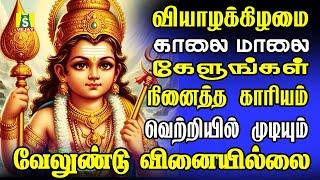 S
வியாழக்கிழமை
காலை மாலை
கேளுங்கள்
நினைத்த காரியம்
வெற்றியில் முடியும்
வேலுண்டு வினையில்லை